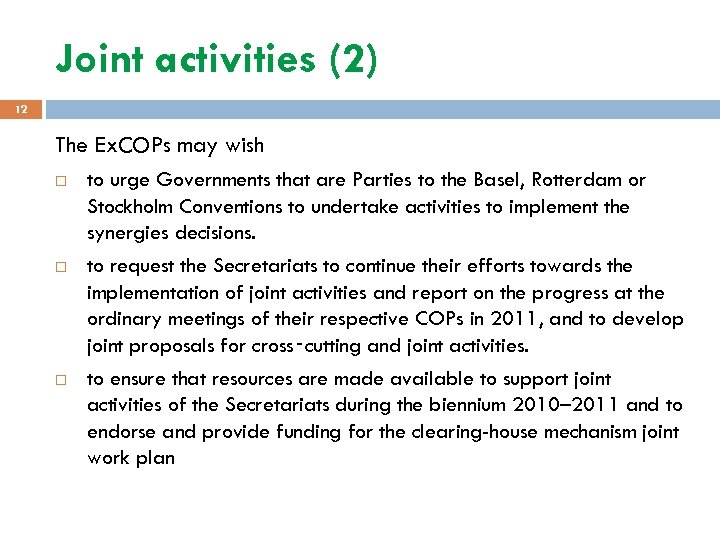 Joint activities (2)

12

The ExCOPs may wish

□ to urge Governments that are Parties to the Basel, Rotterdam or Stockholm Conventions to undertake activities to implement the synergies decisions.

□ to request the Secretariats to continue their efforts towards the implementation of joint activities and report on the progress at the ordinary meetings of their respective COPs in 2011, and to develop joint proposals for cross-cutting and joint activities.

□ to ensure that resources are made available to support joint activities of the Secretariats during the biennium 2010–2011 and to endorse and provide funding for the clearing-house mechanism joint work plan